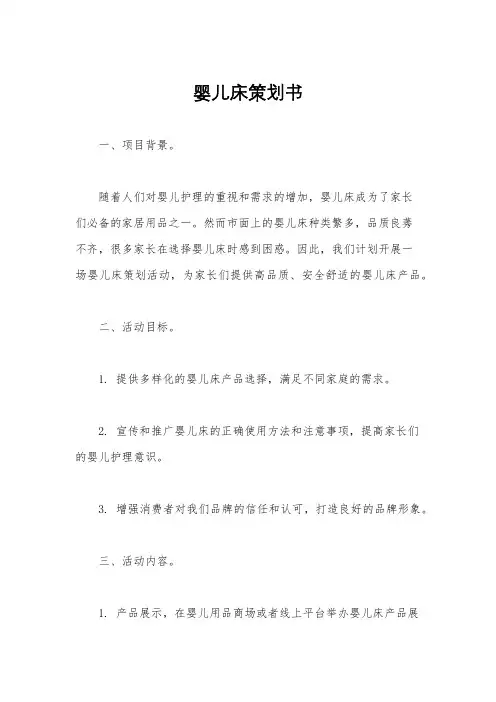 婴儿床策划书

一、项目背景。

随着人们对婴儿护理的重视和需求的增加，婴儿床成为了家长们必备的家居用品之一。然而市面上的婴儿床种类繁多，品质良莠不齐，很多家长在选择婴儿床时感到困惑。因此，我们计划开展一场婴儿床策划活动，为家长们提供高品质、安全舒适的婴儿床产品。

二、活动目标。

1. 提供多样化的婴儿床产品选择，满足不同家庭的需求。

2. 宣传和推广婴儿床的正确使用方法和注意事项，提高家长们的婴儿护理意识。

3. 增强消费者对我们品牌的信任和认可，打造良好的品牌形象。

三、活动内容。

1. 产品展示，在婴儿用品商场或者线上平台举办婴儿床产品展